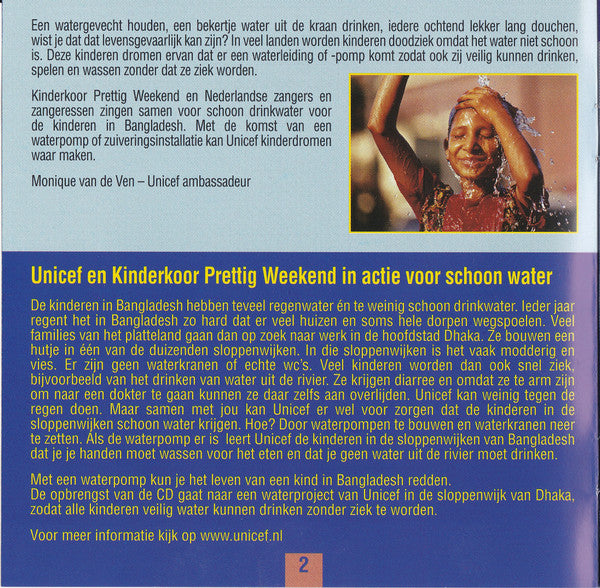 Een watergevecht houden, een bekertje water uit de kraan drinken, iedere ochtend lekker lang douchen, wist je dat dat levensgevaarlijk kan zijn? In veel landen worden kinderen doodziek omdat het water niet schoon is. Deze kinderen dromen ervan dat er een waterleiding of -pomp komt zodat ook zij veilig kunnen drinken, spelen en wassen zonder dat ze ziek worden.

Kinderkoor Prettig Weekend en Nederlandse zangers en zangeressen zingen samen voor schoon drinkwater voor de kinderen in Bangladesh. Met de komst van een waterpomp of zuiveringsinstallatie kan Unicef kinderdromen waar maken.

Monique van de Ven – Unicef ambassadeur

Unicef en Kinderkoor Prettig Weekend in actie voor schoon water

De kinderen in Bangladesh hebben teveel regenwater én te weinig schoon drinkwater. Ieder jaar regent het in Bangladesh zo hard dat er veel huizen en soms hele dorpen wegspoelen. Veel families van het platteland gaan dan op zoek naar werk in de hoofdstad Dhaka. Ze bouwen een hutje in één van de duizenden sloppenwijken. In die sloppenwijken is het vaak modderig en vies. Er zijn geen waterkranen of echte wc's. Veel kinderen worden dan ook snel ziek, bijvoorbeeld van het drinken van water uit de rivier. Ze krijgen diarree en omdat ze te arm zijn om naar een dokter te gaan kunnen ze daar zelfs aan overlijden. Unicef kan weinig tegen de regen doen. Maar samen met jou kan Unicef er wel voor zorgen dat de kinderen in de sloppenwijken schoon water krijgen. Hoe? Door waterpompen te bouwen en waterkranen neer te zetten. Als de waterpomp er is leert Unicef de kinderen in de sloppenwijken van Bangladesh dat je je handen moet wassen voor het eten en dat je geen water uit de rivier moet drinken.

Met een waterpomp kun je het leven van een kind in Bangladesh redden.
De opbrengst van de CD gaat naar een waterproject van Unicef in de sloppenwijk van Dhaka, zodat alle kinderen veilig water kunnen drinken zonder ziek te worden.

Voor meer informatie kijk op www.unicef.nl

2